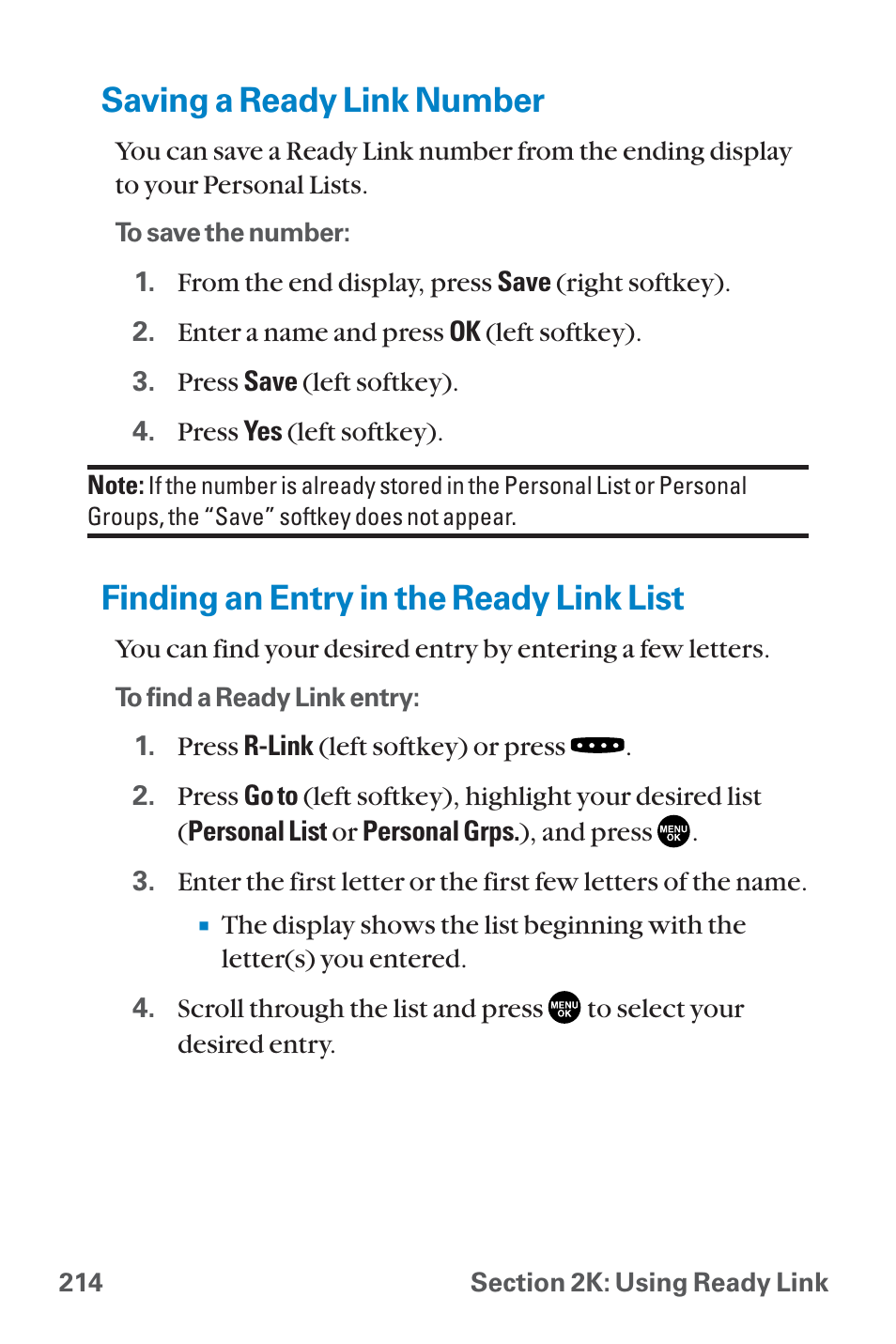 Saving a Ready Link Number

You can save a Ready Link number from the ending display to your Personal Lists.

To save the number:

1. From the end display, press Save (right softkey).

2. Enter a name and press OK (left softkey).

3. Press Save (left softkey).

4. Press Yes (left softkey).

Note: If the number is already stored in the Personal List or Personal Groups, the "Save" softkey does not appear.

Finding an Entry in the Ready Link List

You can find your desired entry by entering a few letters.

To find a Ready Link entry:

1. Press R-Link (left softkey) or press ••••.

2. Press Go to (left softkey), highlight your desired list (Personal List or Personal Grps.), and press MENU OK.

3. Enter the first letter or the first few letters of the name.

▪ The display shows the list beginning with the letter(s) you entered.

4. Scroll through the list and press MENU OK to select your desired entry.

214

Section 2K: Using Ready Link